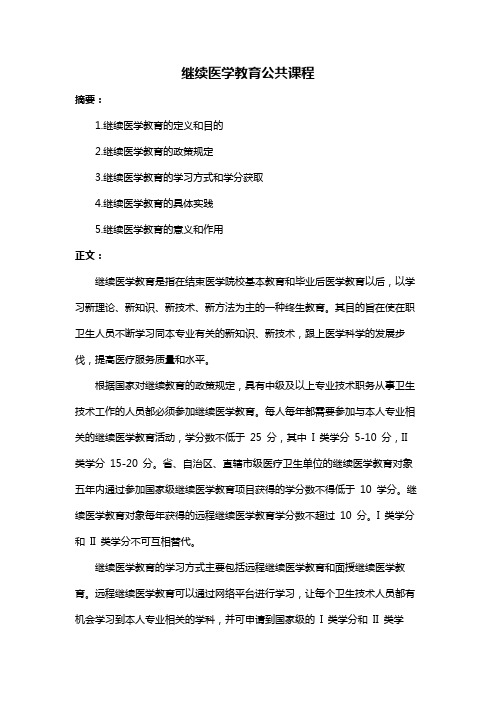 继续医学教育公共课程

摘要：

1.继续医学教育的定义和目的

2.继续医学教育的政策规定

3.继续医学教育的学习方式和学分获取

4.继续医学教育的具体实践

5.继续医学教育的意义和作用

正文：

继续医学教育是指在结束医学院校基本教育和毕业后医学教育以后，以学习新理论、新知识、新技术、新方法为主的一种终生教育。其目的旨在使在职卫生人员不断学习同本专业有关的新知识、新技术，跟上医学科学的发展步伐，提高医疗服务质量和水平。

根据国家对继续教育的政策规定，具有中级及以上专业技术职务从事卫生技术工作的人员都必须参加继续医学教育。每人每年都需要参加与本人专业相关的继续医学教育活动，学分数不低于 25 分，其中 I 类学分 5-10 分，II 类学分 15-20 分。省、自治区、直辖市级医疗卫生单位的继续医学教育对象五年内通过参加国家级继续医学教育项目获得的学分数不得低于 10 学分。继续医学教育对象每年获得的远程继续医学教育学分数不超过 10 分。I 类学分和 II 类学分不可互相替代。

继续医学教育的学习方式主要包括远程继续医学教育和面授继续医学教育。远程继续医学教育可以通过网络平台进行学习，让每个卫生技术人员都有机会学习到本人专业相关的学科，并可申请到国家级的 I 类学分和 II 类学